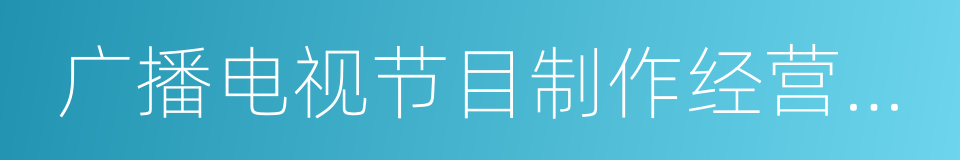 广播电视节目制作经营...